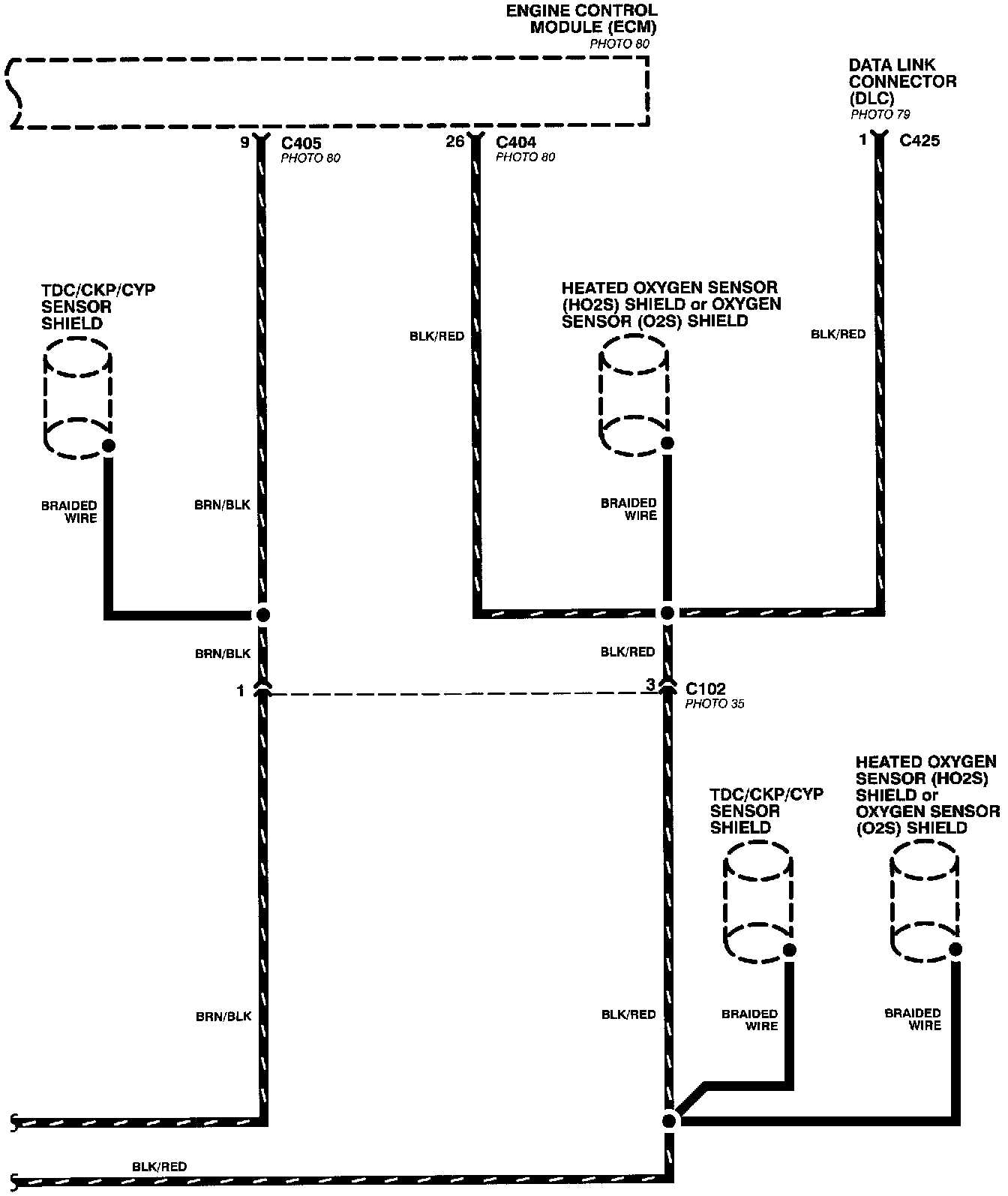 ENGINE CONTROL MODULE (ECM)
PHOTO 80

DATA LINK CONNECTOR (DLC)
PHOTO 79

9 C405
PHOTO 80

26 C404
PHOTO 80

1 C425

TDC/CKP/CYP SENSOR SHIELD

HEATED OXYGEN SENSOR (HO2S) SHIELD or OXYGEN SENSOR (O2S) SHIELD

BLK/RED

BLK/RED

BRAIDED WIRE

BRN/BLK

BRAIDED WIRE

BRN/BLK

BLK/RED

1

3 C102
PHOTO 35

TDC/CKP/CYP SENSOR SHIELD

HEATED OXYGEN SENSOR (HO2S) SHIELD or OXYGEN SENSOR (O2S) SHIELD

BRN/BLK

BLK/RED

BRAIDED WIRE

BRAIDED WIRE

BLK/RED